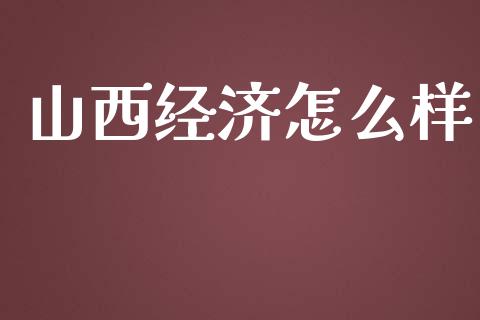 山西经济怎么样